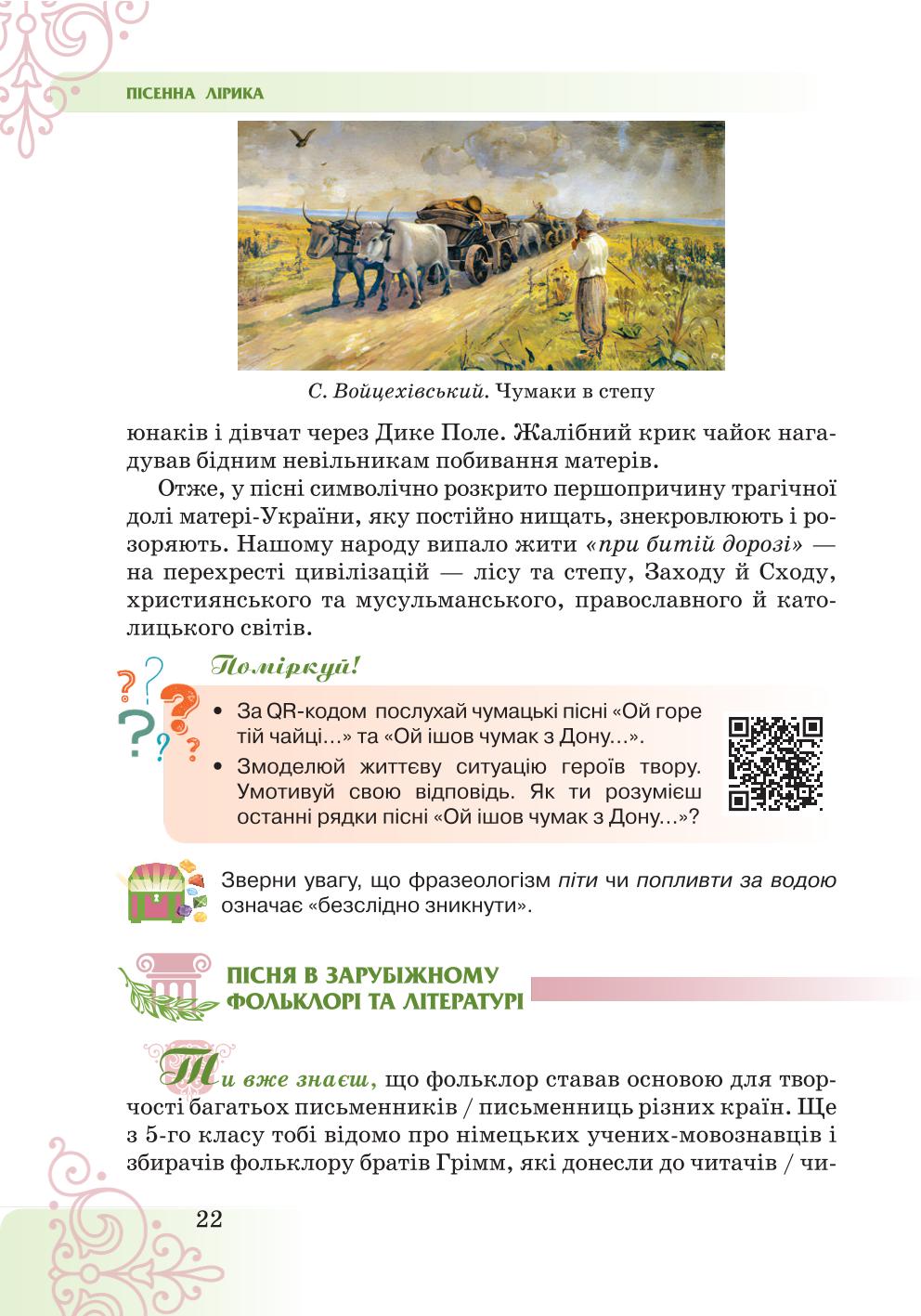 ПІСЕННА ЛІРИКА

С. Войцехівський. Чумаки в степу

юнаків і дівчат через Дике Поле. Жалібний крик чайок нагадував бідним невільникам побивання матерів.

Отже, у пісні символічно розкрито першопричину трагічної долі матері-України, яку постійно нищать, знекровлюють і розоряють. Нашому народу випало жити «при битій дорозі» — на перехресті цивілізацій — лісу та степу, Заходу й Сходу, християнського та мусульманського, православного й католицького світів.

Поміркуй!

• За QR-кодом послухай чумацькі пісні «Ой горе тій чайці...» та «Ой ішов чумак з Дону...».
• Змоделюй життєву ситуацію героїв твору. Умотивуй свою відповідь. Як ти розумієш останні рядки пісні «Ой ішов чумак з Дону...»?

Зверни увагу, що фразеологізм піти чи попливти за водою означає «безслідно зникнути».

ПІСНЯ В ЗАРУБІЖНОМУ ФОЛЬКЛОРІ ТА ЛІТЕРАТУРІ

Ти вже знаєш, що фольклор ставав основою для творчості багатьох письменників / письменниць різних країн. Ще з 5-го класу тобі відомо про німецьких учених-мовознавців і збирачів фольклору братів Грімм, які донесли до читачів / чи-

22